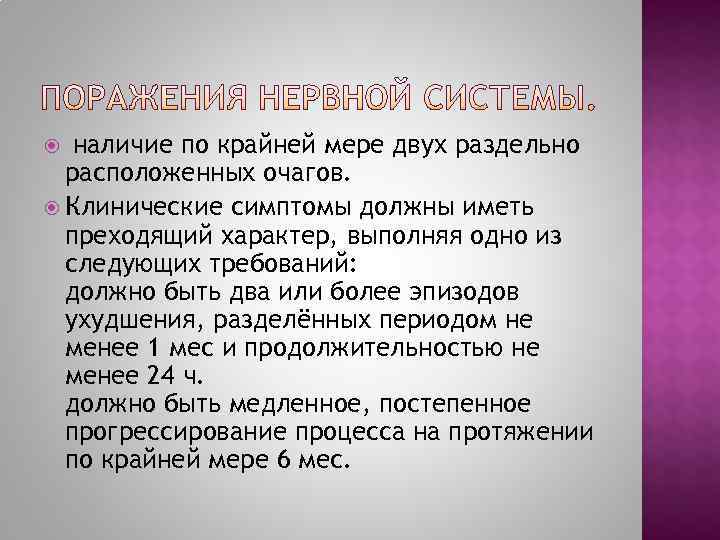 ПОРАЖЕНИЯ НЕРВНОЙ СИСТЕМЫ.

наличие по крайней мере двух раздельно расположенных очагов.

Клинические симптомы должны иметь преходящий характер, выполняя одно из следующих требований:
должно быть два или более эпизодов ухудшения, разделённых периодом не менее 1 мес и продолжительностью не менее 24 ч.
должно быть медленное, постепенное прогрессирование процесса на протяжении по крайней мере 6 мес.